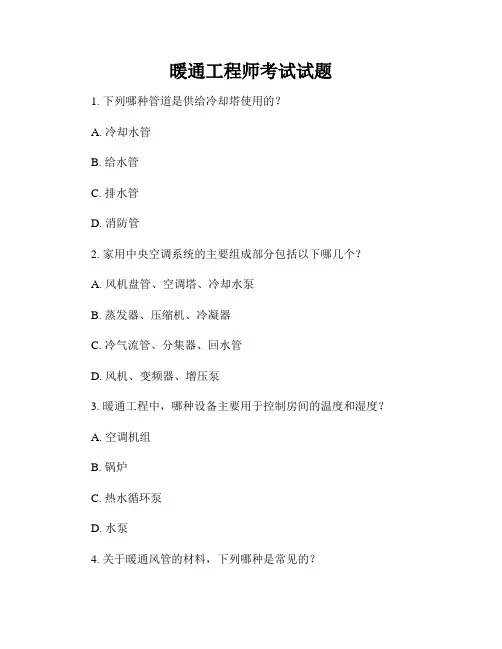 暖通工程师考试试题

1. 下列哪种管道是供给冷却塔使用的？

A. 冷却水管

B. 给水管

C. 排水管

D. 消防管

2. 家用中央空调系统的主要组成部分包括以下哪几个？

A. 风机盘管、空调塔、冷却水泵

B. 蒸发器、压缩机、冷凝器

C. 冷气流管、分集器、回水管

D. 风机、变频器、增压泵

3. 暖通工程中，哪种设备主要用于控制房间的温度和湿度？

A. 空调机组

B. 锅炉

C. 热水循环泵

D. 水泵

4. 关于暖通风管的材料，下列哪种是常见的？